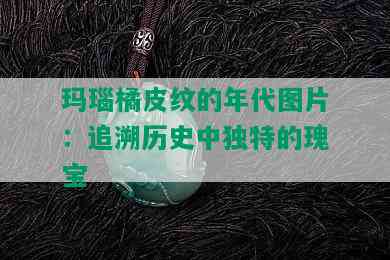 玛瑙橘皮纹的年代图片：追溯历史中独特的瑰宝